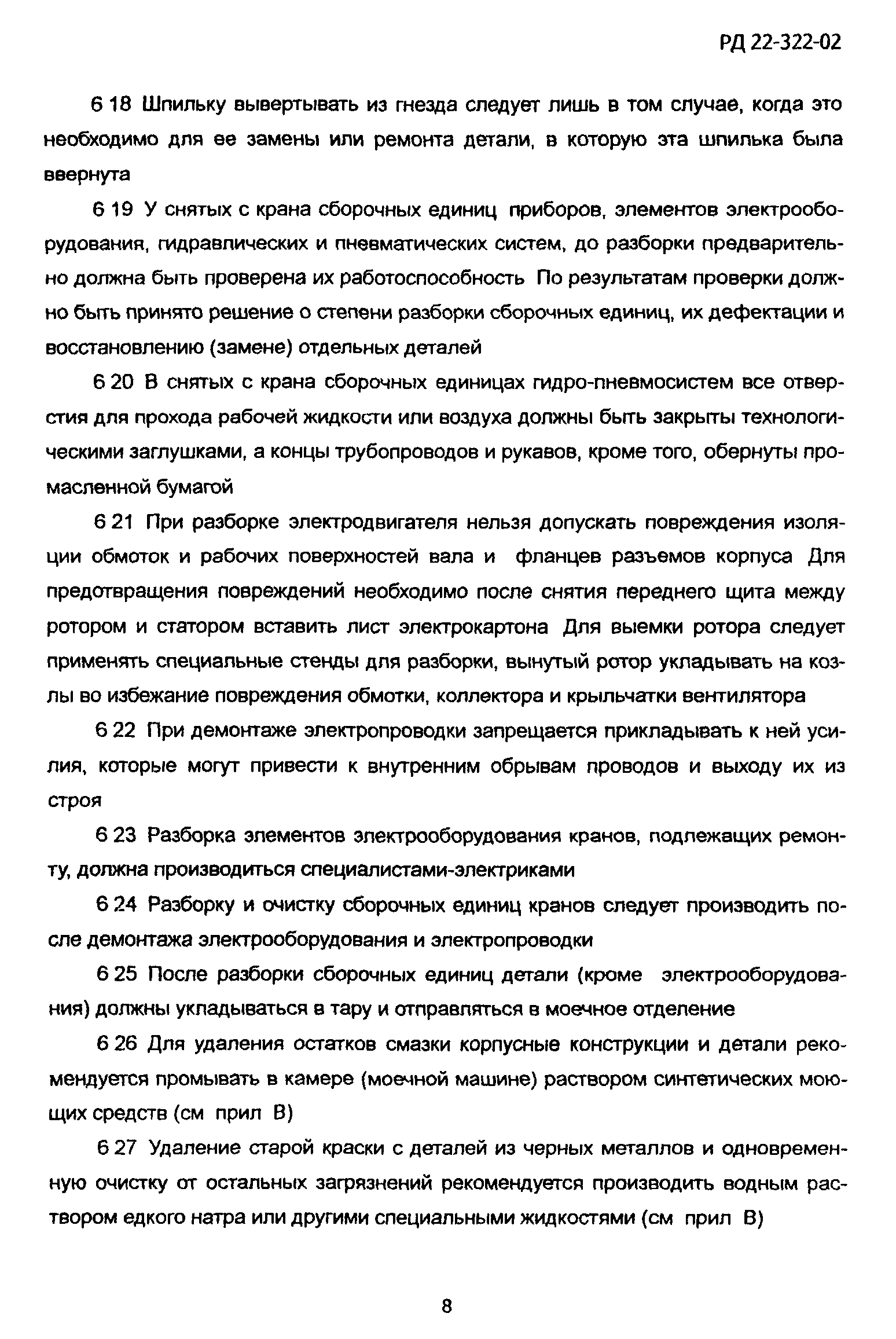 РД 22-322-02

6 18 Шпильку вывертывать из гнезда следует лишь в том случае, когда это необходимо для ее замены или ремонта детали, в которую эта шпилька была ввернута

6 19 У снятых с крана сборочных единиц приборов, элементов электрооборудования, гидравлических и пневматических систем, до разборки предварительно должна быть проверена их работоспособность По результатам проверки должно быть принято решение о степени разборки сборочных единиц, их дефектации и восстановлению (замене) отдельных деталей

6 20 В снятых с крана сборочных единицах гидро-пневмосистем все отверстия для прохода рабочей жидкости или воздуха должны быть закрыты технологическими заглушками, а концы трубопроводов и рукавов, кроме того, обернуты промасленной бумагой

6 21 При разборке электродвигателя нельзя допускать повреждения изоляции обмоток и рабочих поверхностей вала и фланцев разъемов корпуса Для предотвращения повреждений необходимо после снятия переднего щита между ротором и статором вставить лист электрокартона Для выемки ротора следует применять специальные стенды для разборки, вынутый ротор укладывать на козлы во избежание повреждения обмотки, коллектора и крыльчатки вентилятора

6 22 При демонтаже электропроводки запрещается прикладывать к ней усилия, которые могут привести к внутренним обрывам проводов и выходу их из строя

6 23 Разборка элементов электрооборудования кранов, подлежащих ремонту, должна производиться специалистами-электриками

6 24 Разборку и очистку сборочных единиц кранов следует производить после демонтажа электрооборудования и электропроводки

6 25 После разборки сборочных единиц детали (кроме электрооборудования) должны укладываться в тару и отправляться в моечное отделение

6 26 Для удаления остатков смазки корпусные конструкции и детали рекомендуется промывать в камере (моечной машине) раствором синтетических моющих средств (см прил В)

6 27 Удаление старой краски с деталей из черных металлов и одновременную очистку от остальных загрязнений рекомендуется производить водным раствором едкого натра или другими специальными жидкостями (см прил В)

8